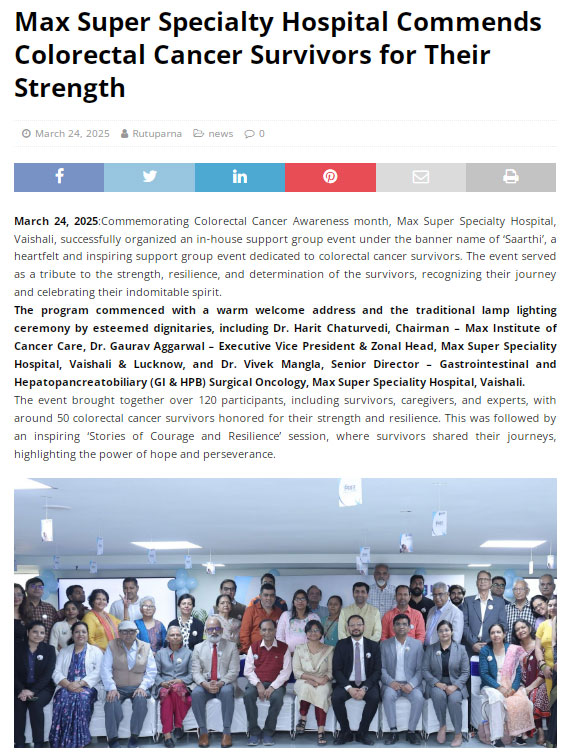 Max Super Specialty Hospital Commends Colorectal Cancer Survivors for Their Strength

March 24, 2025 Rutuparna news 0

March 24, 2025:Commemorating Colorectal Cancer Awareness month, Max Super Specialty Hospital, Vaishali, successfully organized an in-house support group event under the banner name of 'Saarthi', a heartfelt and inspiring support group event dedicated to colorectal cancer survivors. The event served as a tribute to the strength, resilience, and determination of the survivors, recognizing their journey and celebrating their indomitable spirit.

The program commenced with a warm welcome address and the traditional lamp lighting ceremony by esteemed dignitaries, including Dr. Harit Chaturvedi, Chairman – Max Institute of Cancer Care, Dr. Gaurav Aggarwal – Executive Vice President & Zonal Head, Max Super Speciality Hospital, Vaishali & Lucknow, and Dr. Vivek Mangla, Senior Director – Gastrointestinal and Hepatopancreatobiliary (GI & HPB) Surgical Oncology, Max Super Speciality Hospital, Vaishali.

The event brought together over 120 participants, including survivors, caregivers, and experts, with around 50 colorectal cancer survivors honored for their strength and resilience. This was followed by an inspiring 'Stories of Courage and Resilience' session, where survivors shared their journeys, highlighting the power of hope and perseverance.